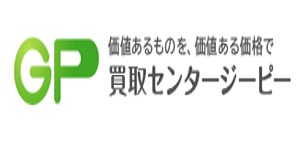 GP
価値あるものを、価値ある価格で
買取センタージーピー